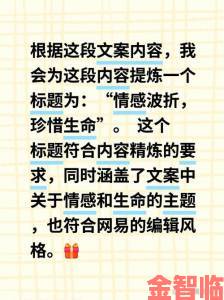 根据这段文案内容，我会为这段内容提炼一个标题为：“情感波折，珍惜生命”。 这个标题符合内容精炼的要求，同时涵盖了文案中关于情感和生命的主题，也符合网易的编辑风格。

金智临